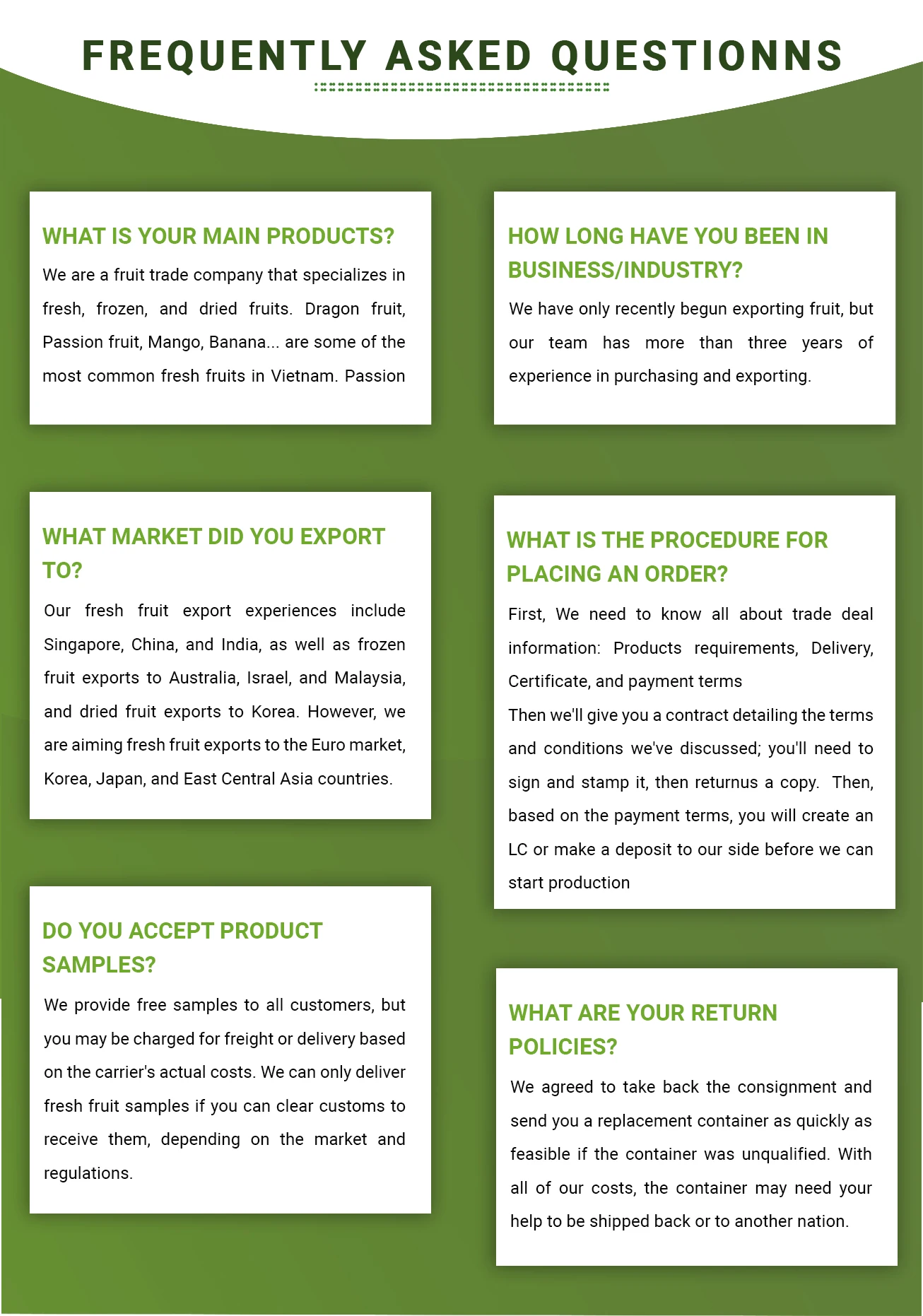 FREQUENTLY ASKED QUESTIONNS

WHAT IS YOUR MAIN PRODUCTS?

We are a fruit trade company that specializes in fresh, frozen, and dried fruits. Dragon fruit, Passion fruit, Mango, Banana... are some of the most common fresh fruits in Vietnam. Passion

WHAT MARKET DID YOU EXPORT TO?

Our fresh fruit export experiences include Singapore, China, and India, as well as frozen fruit exports to Australia, Israel, and Malaysia, and dried fruit exports to Korea. However, we are aiming fresh fruit exports to the Euro market, Korea, Japan, and East Central Asia countries.

DO YOU ACCEPT PRODUCT SAMPLES?

We provide free samples to all customers, but you may be charged for freight or delivery based on the carrier's actual costs. We can only deliver fresh fruit samples if you can clear customs to receive them, depending on the market and regulations.

HOW LONG HAVE YOU BEEN IN BUSINESS/INDUSTRY?

We have only recently begun exporting fruit, but our team has more than three years of experience in purchasing and exporting.

WHAT IS THE PROCEDURE FOR PLACING AN ORDER?

First, We need to know all about trade deal information: Products requirements, Delivery, Certificate, and payment terms

Then we'll give you a contract detailing the terms and conditions we've discussed; you'll need to sign and stamp it, then returnus a copy. Then, based on the payment terms, you will create an LC or make a deposit to our side before we can start production

WHAT ARE YOUR RETURN POLICIES?

We agreed to take back the consignment and send you a replacement container as quickly as feasible if the container was unqualified. With all of our costs, the container may need your help to be shipped back or to another nation.